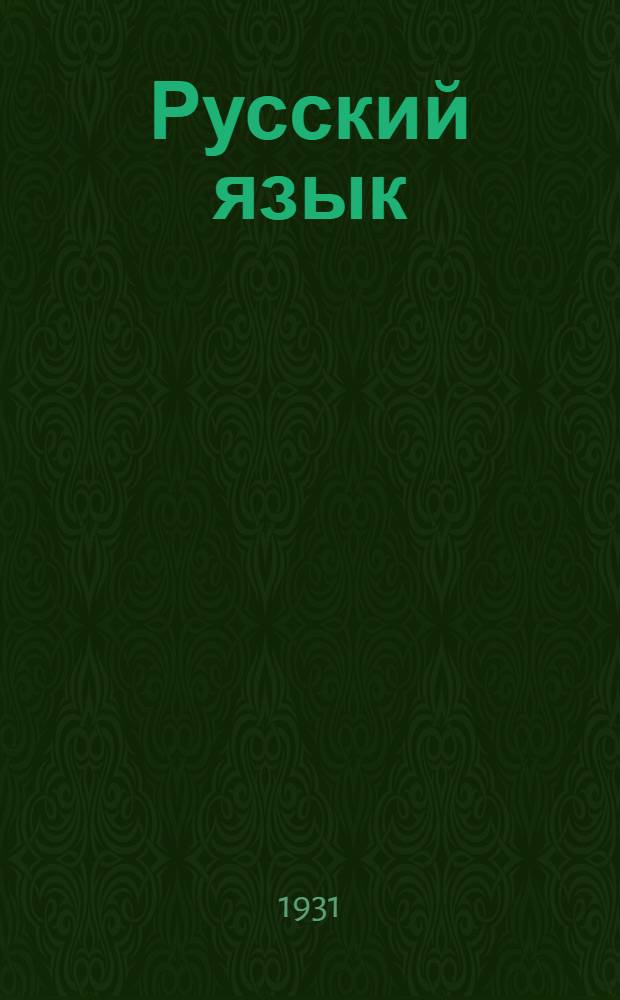 Русский язык

1931